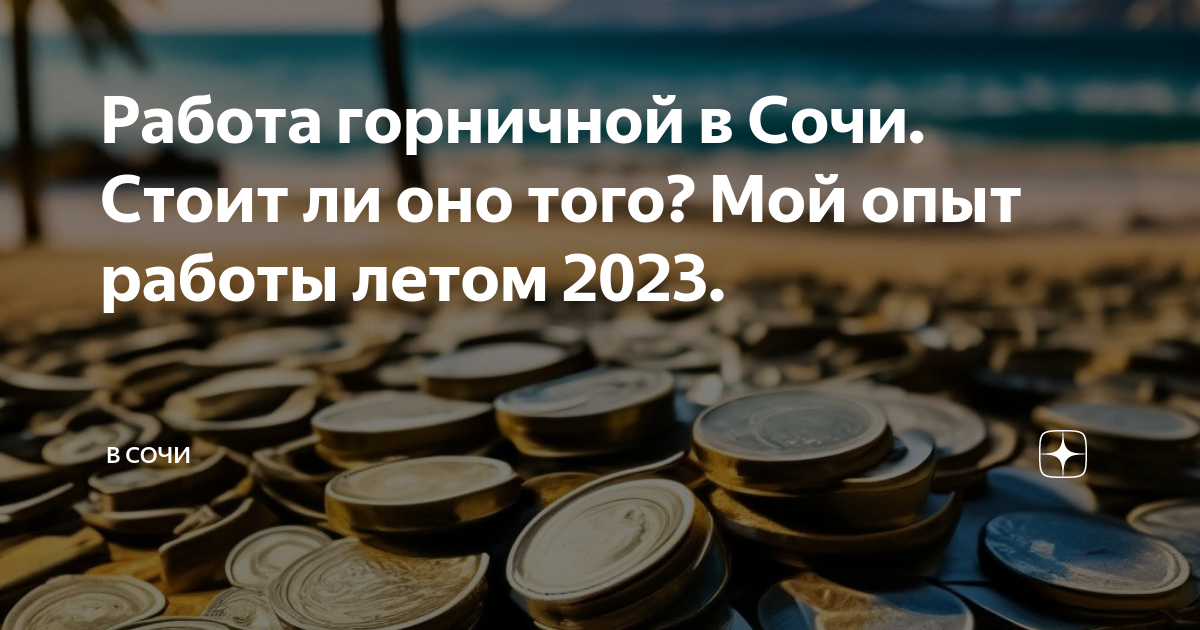 Работа горничной в Сочи. Стоит ли оно того? Мой опыт работы летом 2023.

В СОЧИ